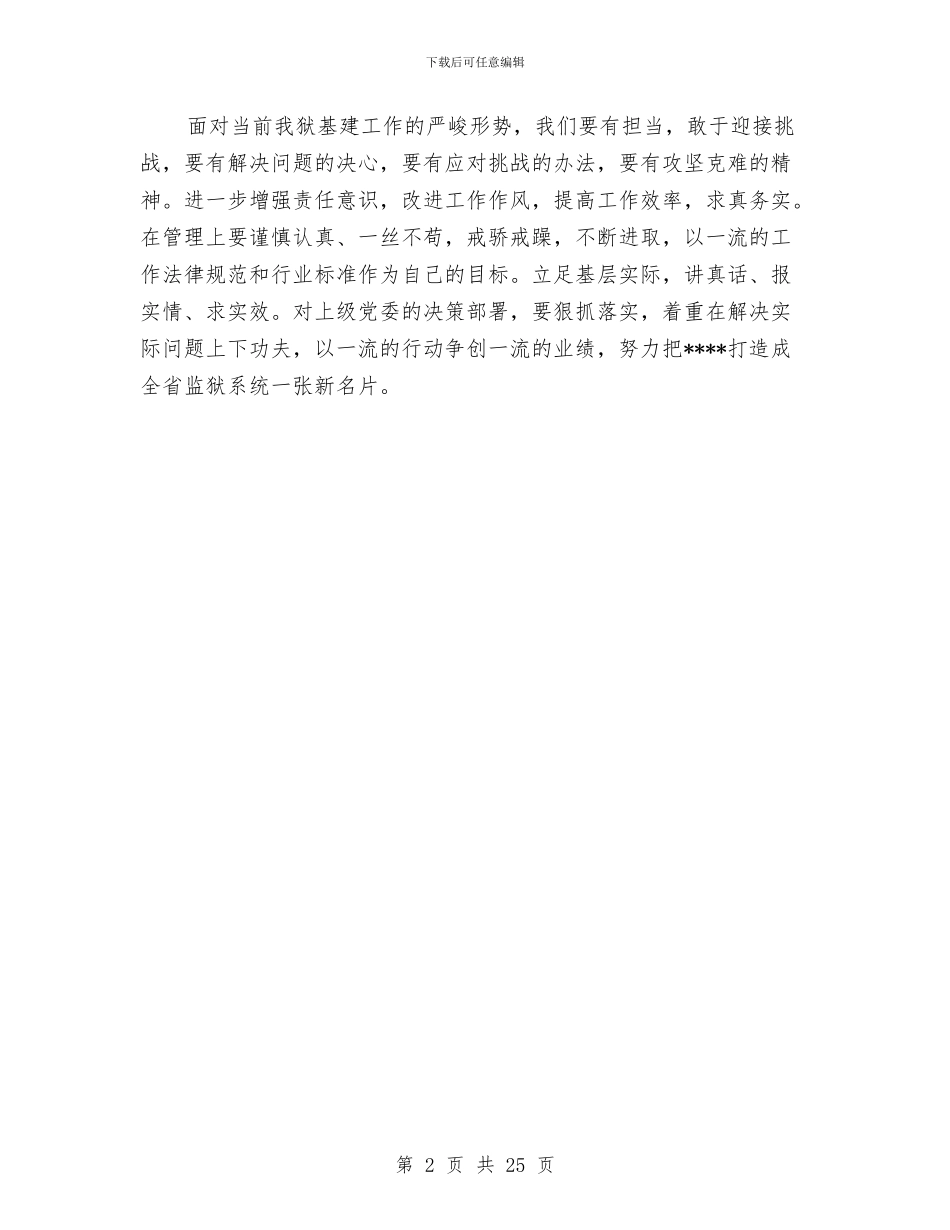 下载后可任意编辑

面对当前我狱基建工作的严峻形势，我们要有担当，敢于迎接挑战，要有解决问题的决心，要有应对挑战的办法，要有攻坚克难的精神。进一步增强责任意识，改进工作作风，提高工作效率，求真务实。在管理上要谨慎认真、一丝不苟，戒骄戒躁，不断进取，以一流的工作法律规范和行业标准作为自己的目标。立足基层实际，讲真话、报实情、求实效。对上级党委的决策部署，要狠抓落实，着重在解决实际问题上下功夫，以一流的行动争创一流的业绩，努力把****打造成全省监狱系统一张新名片。

第 2 页 共 25 页